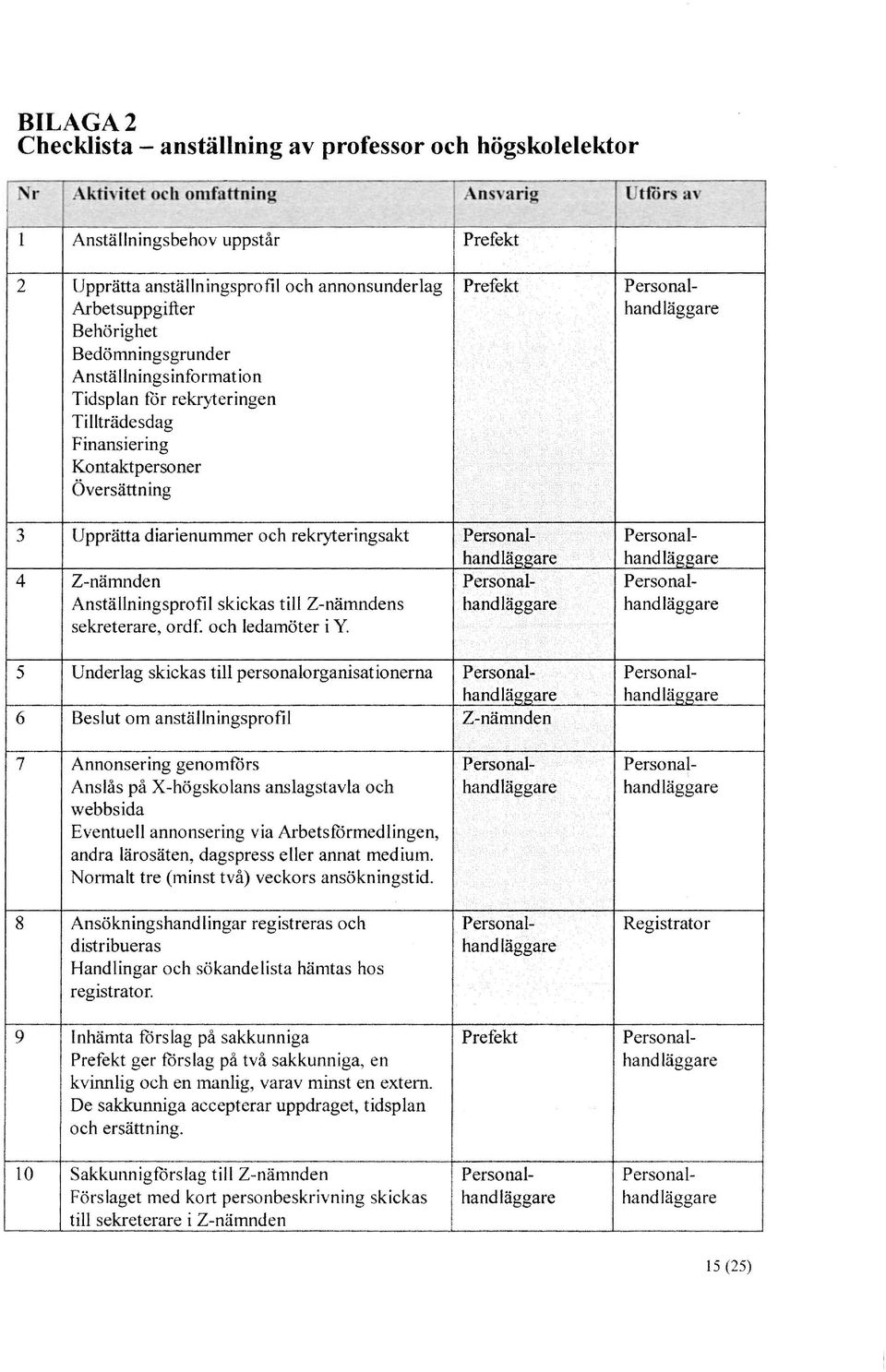 BILAGA 2
Checklista – anställning av professor och högskolelektor

| Nr | Aktivitet och omfattning | Ansvarig | Utförs av |
|---|---|---|---|
| 1 | Anställningsbehov uppstår | Prefekt | |
| 2 | Upprätta anställningsprofil och annonsunderlag Arbetsuppgifter Behörighet Bedömningsgrunder Anställningsinformation Tidsplan för rekryteringen Tillträdesdag Finansiering Kontaktpersoner Översättning | Prefekt | Personalhandläggare |
| 3 | Upprätta diarienummer och rekryteringsakt | Personalhandläggare | Personalhandläggare |
| 4 | Z-nämnden Anställningsprofil skickas till Z-nämndens sekreterare, ordf. och ledamöter i Y. | Personalhandläggare | Personalhandläggare |
| 5 | Underlag skickas till personalorganisationerna | Personalhandläggare | Personalhandläggare |
| 6 | Beslut om anställningsprofil | Z-nämnden | |
| 7 | Annonsering genomförs Anslås på X-högskolans anslagstavla och webbsida Eventuell annonsering via Arbetsförmedlingen, andra lärosäten, dagspress eller annat medium. Normalt tre (minst två) veckors ansökningstid. | Personalhandläggare | Personalhandläggare |
| 8 | Ansökningshandlingar registreras och distribueras Handlingar och sökandelista hämtas hos registrator. | Personalhandläggare | Registrator |
| 9 | Inhämta förslag på sakkunniga Prefekt ger förslag på två sakkunniga, en kvinnlig och en manlig, varav minst en extern. De sakkunniga accepterar uppdraget, tidsplan och ersättning. | Prefekt | Personalhandläggare |
| 10 | Sakkunnigförslag till Z-nämnden Förslaget med kort personbeskrivning skickas till sekreterare i Z-nämnden | Personalhandläggare | Personalhandläggare |

15 (25)